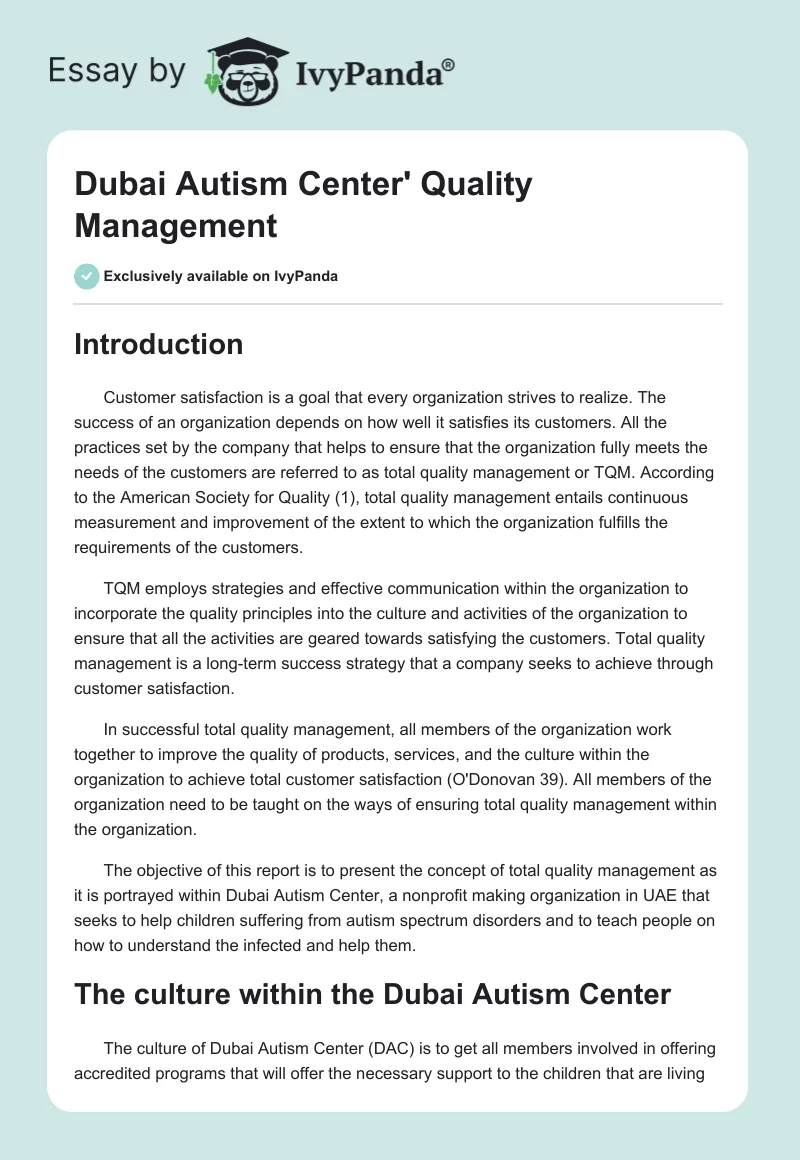 Essay by IvyPanda®

Dubai Autism Center' Quality Management

Exclusively available on IvyPanda

Introduction

Customer satisfaction is a goal that every organization strives to realize. The success of an organization depends on how well it satisfies its customers. All the practices set by the company that helps to ensure that the organization fully meets the needs of the customers are referred to as total quality management or TQM. According to the American Society for Quality (1), total quality management entails continuous measurement and improvement of the extent to which the organization fulfills the requirements of the customers.

TQM employs strategies and effective communication within the organization to incorporate the quality principles into the culture and activities of the organization to ensure that all the activities are geared towards satisfying the customers. Total quality management is a long-term success strategy that a company seeks to achieve through customer satisfaction.

In successful total quality management, all members of the organization work together to improve the quality of products, services, and the culture within the organization to achieve total customer satisfaction (O'Donovan 39). All members of the organization need to be taught on the ways of ensuring total quality management within the organization.

The objective of this report is to present the concept of total quality management as it is portrayed within Dubai Autism Center, a nonprofit making organization in UAE that seeks to help children suffering from autism spectrum disorders and to teach people on how to understand the infected and help them.

The culture within the Dubai Autism Center

The culture of Dubai Autism Center (DAC) is to get all members involved in offering accredited programs that will offer the necessary support to the children that are living